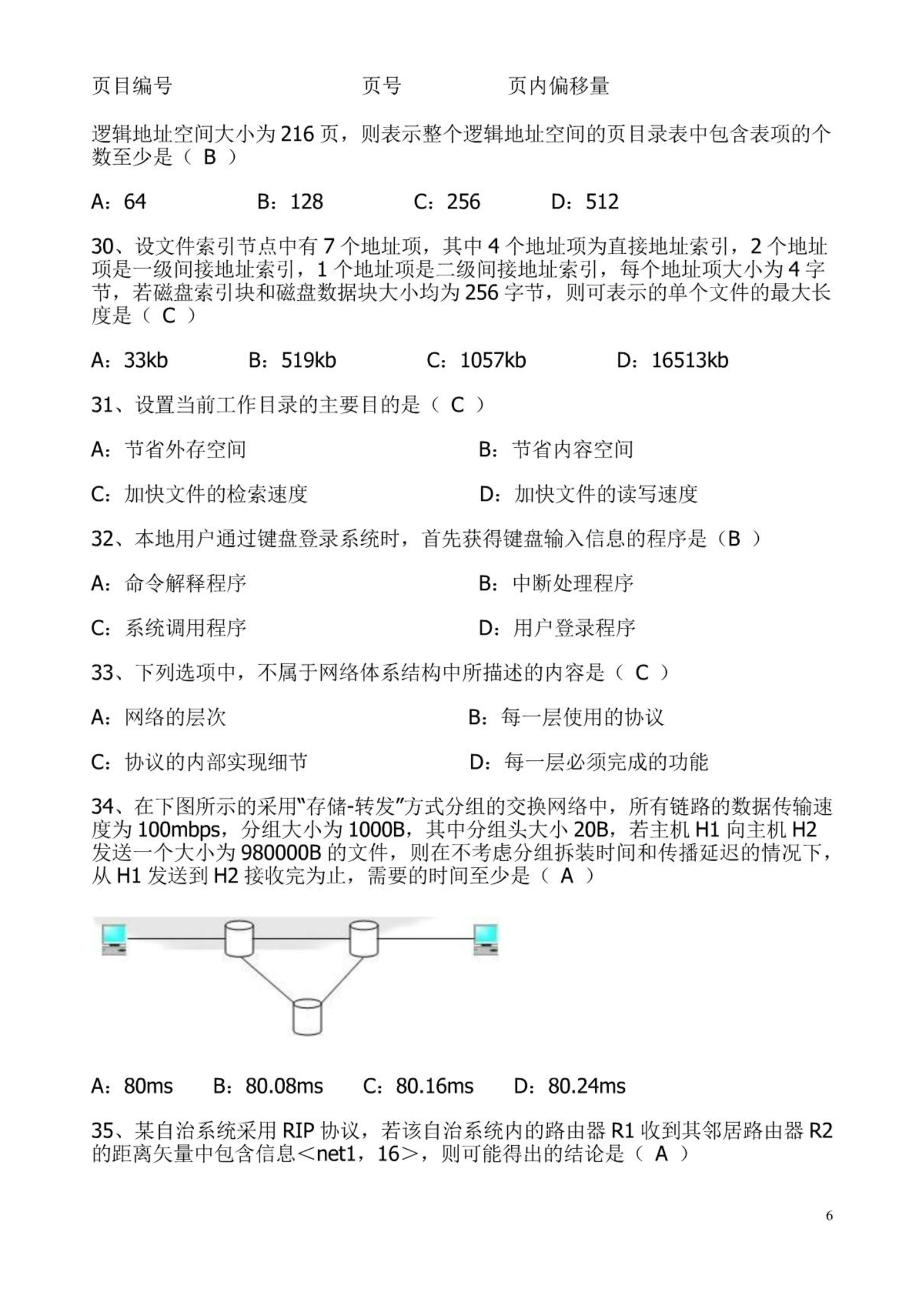 页目编号　　　　　　页号　　　　页内偏移量

逻辑地址空间大小为 216 页，则表示整个逻辑地址空间的页目录表中包含表项的个数至少是（ B ）

A：64　　　B：128　　　C：256　　　D：512

30、设文件索引节点中有 7 个地址项，其中 4 个地址项为直接地址索引，2 个地址项是一级间接地址索引，1 个地址项是二级间接地址索引，每个地址项大小为 4 字节，若磁盘索引块和磁盘数据块大小均为 256 字节，则可表示的单个文件的最大长度是（ C ）

A：33kb　　　B：519kb　　　C：1057kb　　　D：16513kb

31、设置当前工作目录的主要目的是（ C ）

A：节省外存空间　　　B：节省内容空间

C：加快文件的检索速度　　　D：加快文件的读写速度

32、本地用户通过键盘登录系统时，首先获得键盘输入信息的程序是（B ）

A：命令解释程序　　　B：中断处理程序

C：系统调用程序　　　D：用户登录程序

33、下列选项中，不属于网络体系结构中所描述的内容是（ C ）

A：网络的层次　　　B：每一层使用的协议

C：协议的内部实现细节　　　D：每一层必须完成的功能

34、在下图所示的采用“存储-转发”方式分组的交换网络中，所有链路的数据传输速度为 100mbps，分组大小为 1000B，其中分组头大小 20B，若主机 H1 向主机 H2 发送一个大小为 980000B 的文件，则在不考虑分组拆装时间和传播延迟的情况下，从 H1 发送到 H2 接收完为止，需要的时间至少是（ A ）

A：80ms　　B：80.08ms　　C：80.16ms　　D：80.24ms

35、某自治系统采用 RIP 协议，若该自治系统内的路由器 R1 收到其邻居路由器 R2 的距离矢量中包含信息＜net1，16＞，则可能得出的结论是（ A ）

6